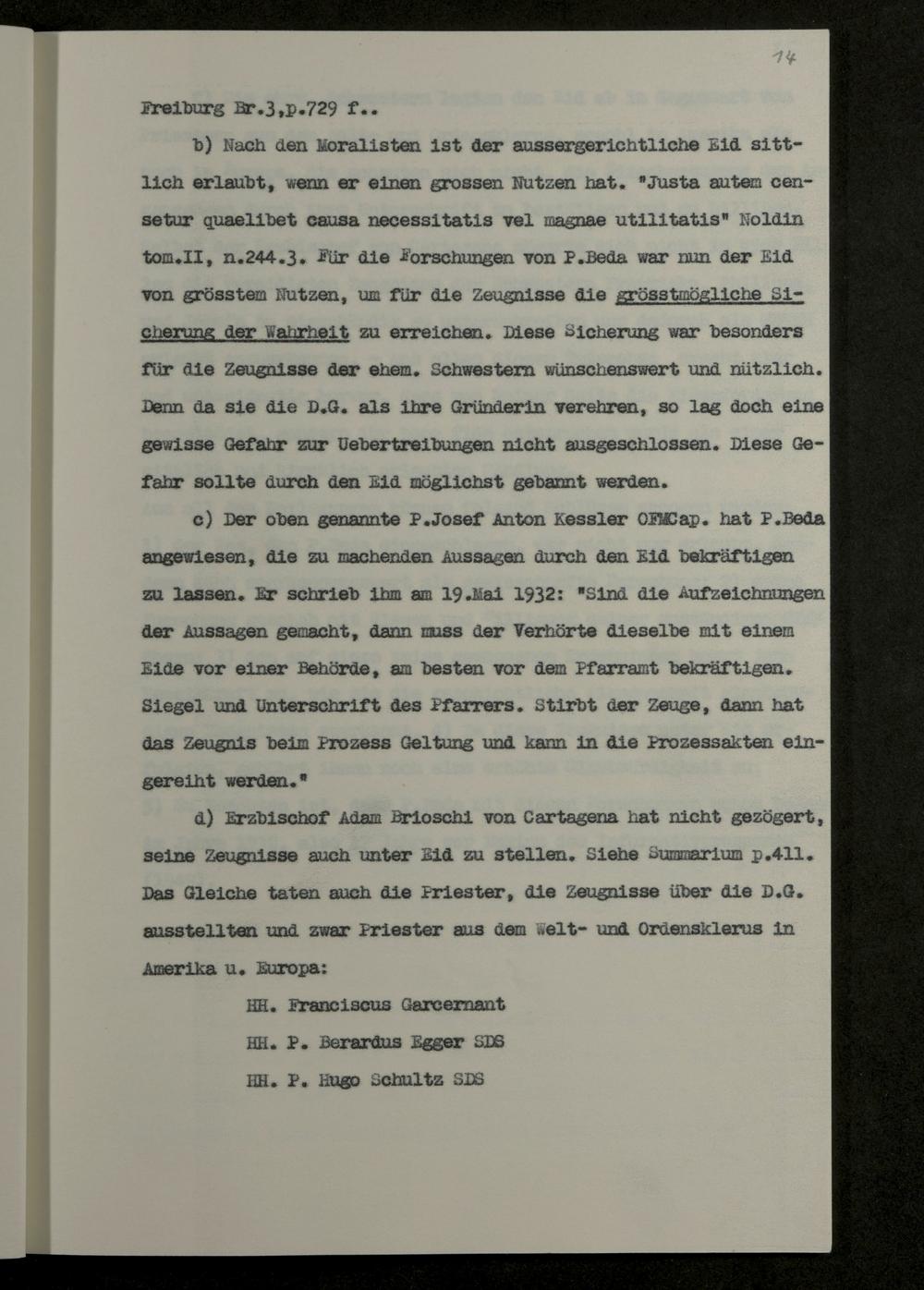 14

Freiburg Br.3,p.729 f..

b) Nach den Moralisten ist der aussergerichtliche Eid sittlich erlaubt, wenn er einen grossen Nutzen hat. "Justa autem censetur quaelibet causa necessitatis vel magnae utilitatis" Noldin tom.II, n.244.3. Für die Forschungen von P.Beda war nun der Eid von grösstem Nutzen, um für die Zeugnisse die grösstmögliche Sicherung der Wahrheit zu erreichen. Diese Sicherung war besonders für die Zeugnisse der ehem. Schwestern wünschenswert und nützlich. Denn da sie die D.G. als ihre Gründerin verehren, so lag doch eine gewisse Gefahr zur Uebertreibungen nicht ausgeschlossen. Diese Gefahr sollte durch den Eid möglichst gebannt werden.

c) Der oben genannte P.Josef Anton Kessler OFMCap. hat P.Beda angewiesen, die zu machenden Aussagen durch den Eid bekräftigen zu lassen. Er schrieb ihm am 19.Mai 1932: "Sind die Aufzeichnungen der Aussagen gemacht, dann muss der Verhörte dieselbe mit einem Eide vor einer Behörde, am besten vor dem Pfarramt bekräftigen. Siegel und Unterschrift des Pfarrers. Stirbt der Zeuge, dann hat das Zeugnis beim Prozess Geltung und kann in die Prozessakten eingereiht werden."

d) Erzbischof Adam Brioschi von Cartagena hat nicht gezögert, seine Zeugnisse auch unter Eid zu stellen. Siehe Summarium p.411. Das Gleiche taten auch die Priester, die Zeugnisse über die D.G. ausstellten und zwar Priester aus dem Welt- und Ordensklerus in Amerika u. Europa:

HH. Franciscus Garcernant

HH. P. Berardus Egger SDS

HH. P. Hugo Schultz SDS